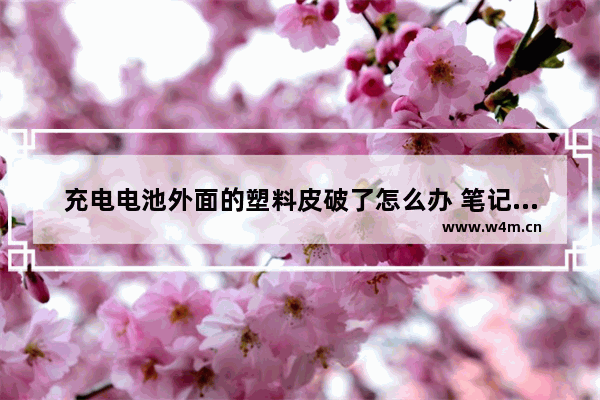 充电电池外面的塑料皮破了怎么办 笔记...

www.w4m.cn